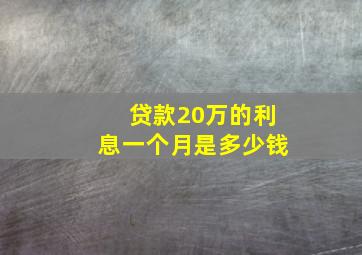 贷款20万的利息一个月是多少钱